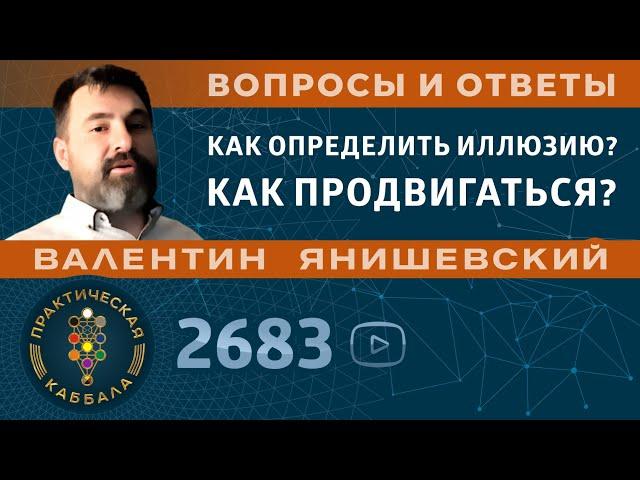 ВОПРОСЫ И ОТВЕТЫ

КАК ОПРЕДЕЛИТЬ ИЛЛЮЗИЮ?
КАК ПРОДВИГАТЬСЯ?

ВАЛЕНТИН ЯНИШЕВСКИЙ

ПРАКТИЧЕСКАЯ КАББАЛА

2683